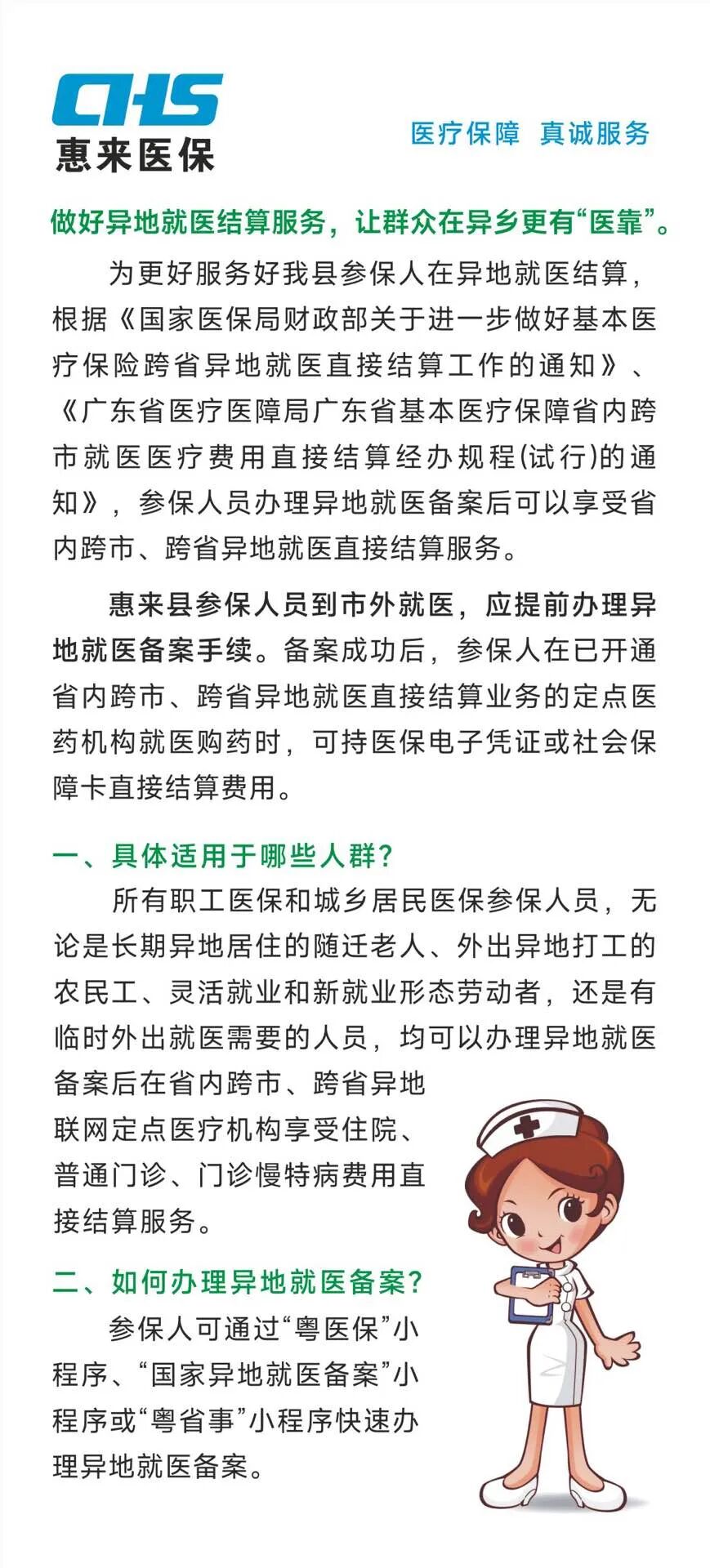 CHS
惠来医保

医疗保障 真诚服务

做好异地就医结算服务，让群众在异乡更有“医靠”。

为更好服务好我县参保人在异地就医结算，根据《国家医保局财政部关于进一步做好基本医疗保险跨省异地就医直接结算工作的通知》、《广东省医疗医障局广东省基本医疗保障省内跨市就医医疗费用直接结算经办规程(试行)的通知》，参保人员办理异地就医备案后可以享受省内跨市、跨省异地就医直接结算服务。

惠来县参保人员到市外就医，应提前办理异地就医备案手续。备案成功后，参保人在已开通省内跨市、跨省异地就医直接结算业务的定点医药机构就医购药时，可持医保电子凭证或社会保障卡直接结算费用。

一、具体适用于哪些人群?

所有职工医保和城乡居民医保参保人员，无论是长期异地居住的随迁老人、外出异地打工的农民工、灵活就业和新就业形态劳动者，还是有临时外出就医需要的人员，均可以办理异地就医备案后在省内跨市、跨省异地联网定点医疗机构享受住院、普通门诊、门诊慢特病费用直接结算服务。

二、如何办理异地就医备案?

参保人可通过“粤医保”小程序、“国家异地就医备案”小程序或“粤省事”小程序快速办理异地就医备案。